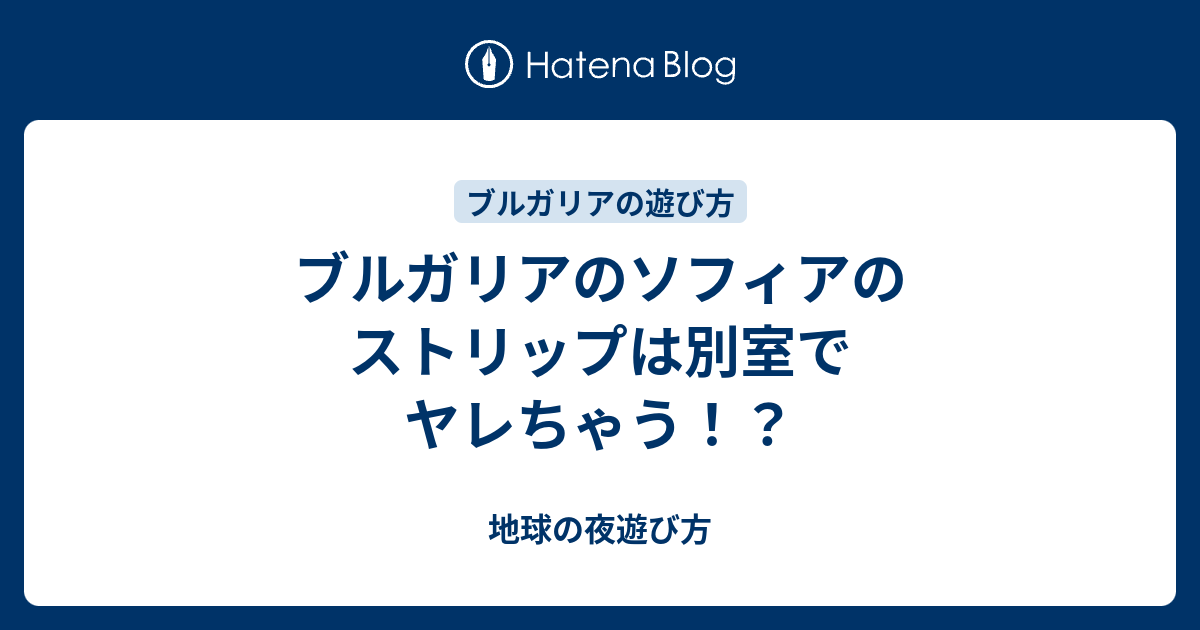 Hatena Blog

ブルガリアの遊び方

ブルガリアのソフィアのストリップは別室でヤレちゃう！？

地球の夜遊び方